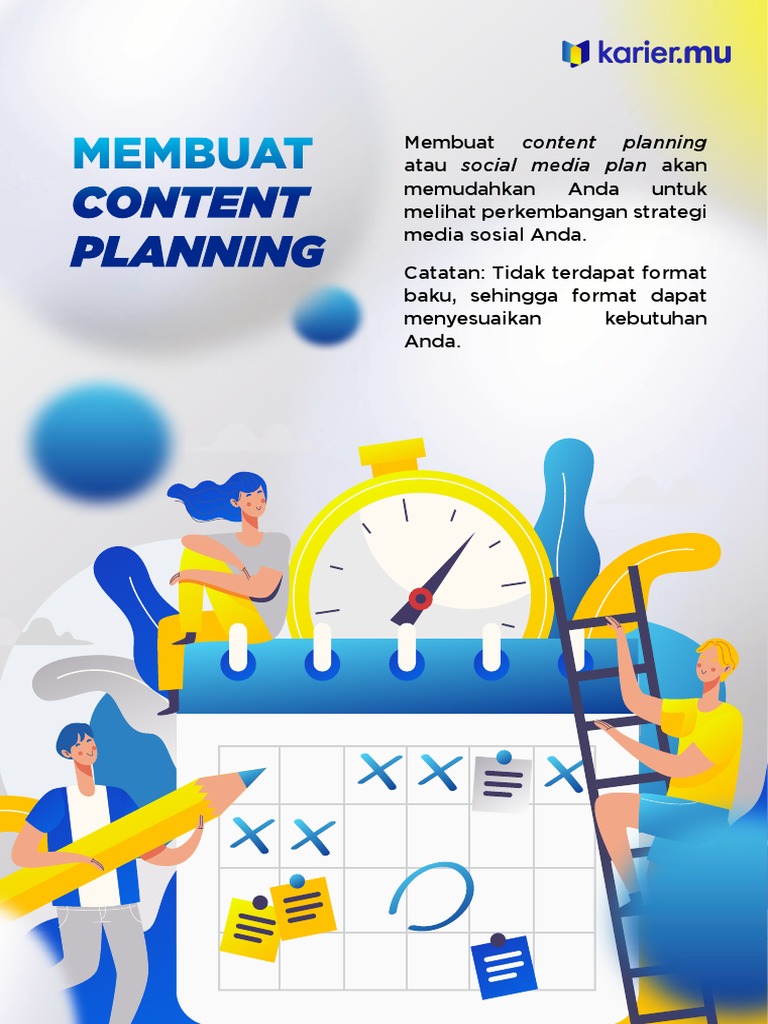 karier.mu

MEMBUAT
CONTENT
PLANNING

Membuat content planning atau social media plan akan memudahkan Anda untuk melihat perkembangan strategi media sosial Anda.

Catatan: Tidak terdapat format baku, sehingga format dapat menyesuaikan kebutuhan Anda.